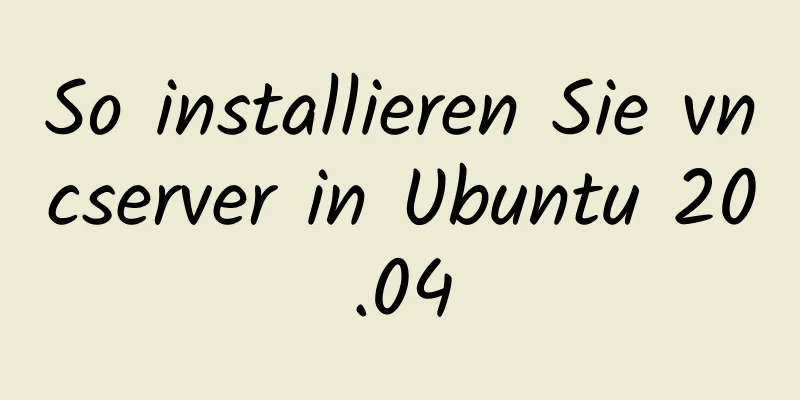 So installieren Sie vncserver in Ubuntu 20.04